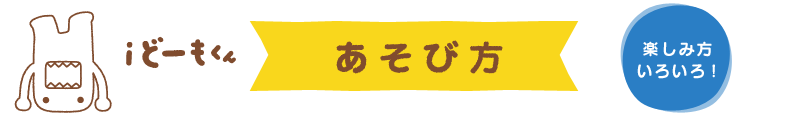 iどーもくん

あそび方

楽しみ方
いろいろ！